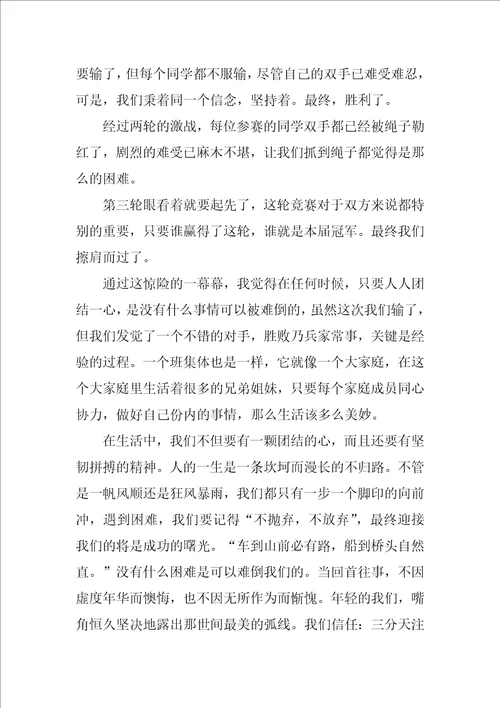 要输了，但每个同学都不服输，尽管自己的双手已难受难忍，可是，我们秉着同一个信念，坚持着。最终，胜利了。

经过两轮的激战，每位参赛的同学双手都已经被绳子勒红了，剧烈的难受已麻木不堪，让我们抓到绳子都觉得是那么的困难。

第三轮眼看着就要起先了，这轮竞赛对于双方来说都特别的重要，只要谁赢得了这轮，谁就是本届冠军。最终我们擦肩而过了。

通过这惊险的一幕幕，我觉得在任何时候，只要人人团结一心，是没有什么事情可以被难倒的，虽然这次我们输了，但我们发觉了一个不错的对手，胜败乃兵家常事，关键是经验的过程。一个班集体也是一样，它就像一个大家庭，在这个大家庭里生活着很多的兄弟姐妹，只要每个家庭成员同心协力，做好自己份内的事情，那么生活该多么美妙。

在生活中，我们不但要有一颗团结的心，而且还要有坚韧拼搏的精神。人的一生是一条坎坷而漫长的不归路。不管是一帆风顺还是狂风暴雨，我们都只有一步一个脚印的向前冲，遇到困难，我们要记得“不抛弃，不放弃”，最终迎接我们的将是成功的曙光。“车到山前必有路，船到桥头自然直。”没有什么困难是可以难倒我们的。当回首往事，不因虚度年华而懊悔，也不因无所作为而惭愧。年轻的我们，嘴角恒久坚决地露出那世间最美的弧线。我们信任：三分天注